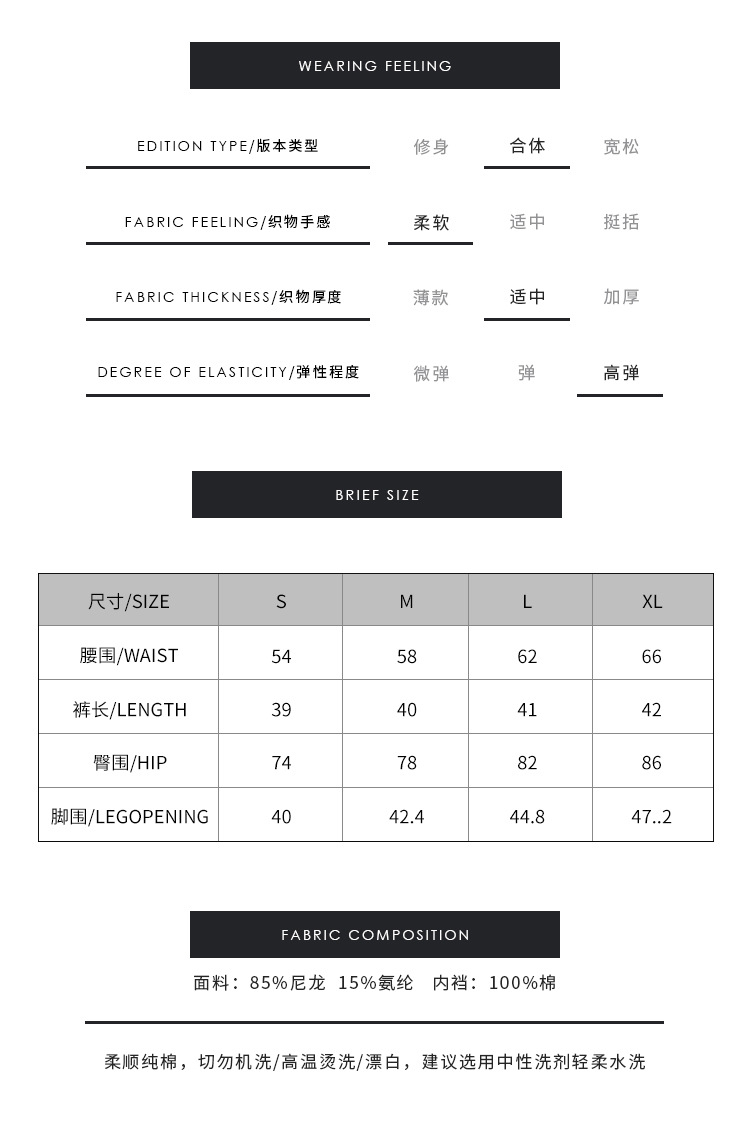 WEARING FEELING

EDITION TYPE/版本类型 修身 合体 宽松

FABRIC FEELING/织物手感 柔软 适中 挺括

FABRIC THICKNESS/织物厚度 薄款 适中 加厚

DEGREE OF ELASTICITY/弹性程度 微弹 弹 高弹

BRIEF SIZE

| 尺寸/SIZE | S | M | L | XL |
|---|---|---|---|---|
| 腰围/WAIST | 54 | 58 | 62 | 66 |
| 裤长/LENGTH | 39 | 40 | 41 | 42 |
| 臀围/HIP | 74 | 78 | 82 | 86 |
| 脚围/LEGOPENING | 40 | 42.4 | 44.8 | 47..2 |

FABRIC COMPOSITION

面料：85%尼龙 15%氨纶 内裆：100%棉

柔顺纯棉，切勿机洗/高温烫洗/漂白，建议选用中性洗剂轻柔水洗